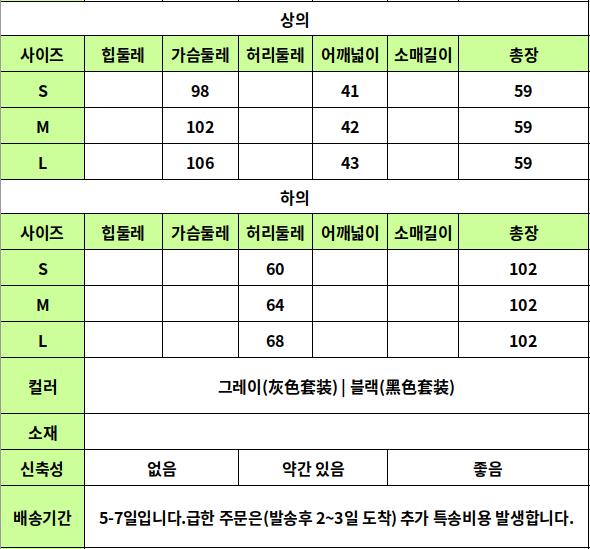 상의

| 사이즈 | 힙둘레 | 가슴둘레 | 허리둘레 | 어깨넓이 | 소매길이 | 총장 |
|---|---|---|---|---|---|---|
| S | | 98 | | 41 | | 59 |
| M | | 102 | | 42 | | 59 |
| L | | 106 | | 43 | | 59 |

하의

| 사이즈 | 힙둘레 | 가슴둘레 | 허리둘레 | 어깨넓이 | 소매길이 | 총장 |
|---|---|---|---|---|---|---|
| S | | | 60 | | | 102 |
| M | | | 64 | | | 102 |
| L | | | 68 | | | 102 |

| 컬러 | 그레이(灰色套装) \| 블랙(黑色套装) | | |
|---|---|---|---|
| 소재 | | | |
| 신축성 | 없음 | 약간 있음 | 좋음 |
| 배송기간 | 5-7일입니다.급한 주문은(발송후 2~3일 도착) 추가 특송비용 발생합니다. | | |